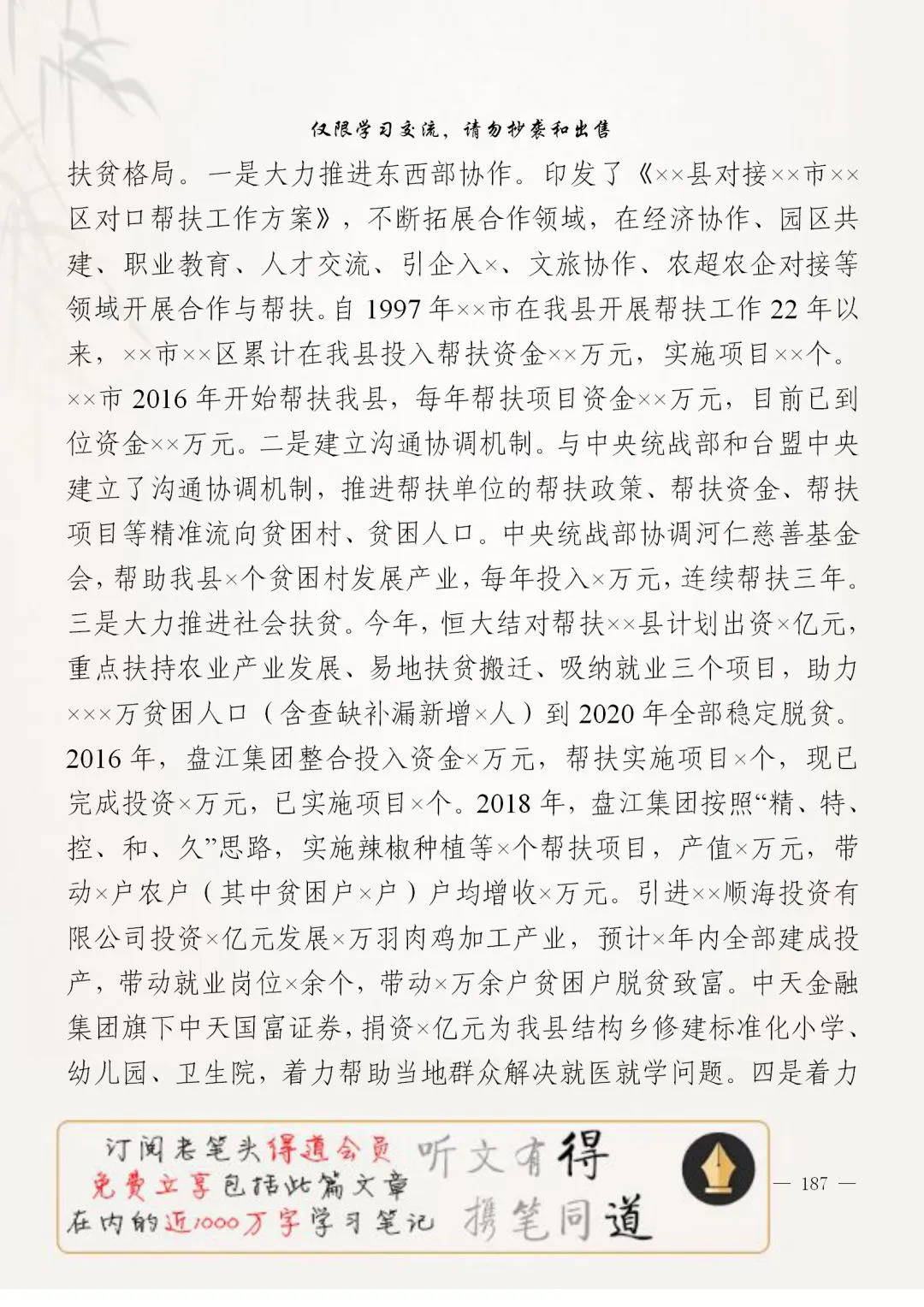 仅限学习交流，请勿抄袭和出售

扶贫格局。一是大力推进东西部协作。印发了《××县对接××市××区对口帮扶工作方案》，不断拓展合作领域，在经济协作、园区共建、职业教育、人才交流、引企入×、文旅协作、农超农企对接等领域开展合作与帮扶。自1997年××市在我县开展帮扶工作22年以来，××市××区累计在我县投入帮扶资金××万元，实施项目××个。××市2016年开始帮扶我县，每年帮扶项目资金××万元，目前已到位资金××万元。二是建立沟通协调机制。与中央统战部和台盟中央建立了沟通协调机制，推进帮扶单位的帮扶政策、帮扶资金、帮扶项目等精准流向贫困村、贫困人口。中央统战部协调河仁慈善基金会，帮助我县×个贫困村发展产业，每年投入×万元，连续帮扶三年。三是大力推进社会扶贫。今年，恒大结对帮扶××县计划出资×亿元，重点扶持农业产业发展、易地扶贫搬迁、吸纳就业三个项目，助力×××万贫困人口（含查缺补漏新增×人）到2020年全部稳定脱贫。2016年，盘江集团整合投入资金×万元，帮扶实施项目×个，现已完成投资×万元，已实施项目×个。2018年，盘江集团按照“精、特、控、和、久”思路，实施辣椒种植等×个帮扶项目，产值×万元，带动×户农户（其中贫困户×户）户均增收×万元。引进××顺海投资有限公司投资×亿元发展×万羽肉鸡加工产业，预计×年内全部建成投产，带动就业岗位×余个，带动×万余户贫困户脱贫致富。中天金融集团旗下中天国富证券，捐资×亿元为我县结构乡修建标准化小学、幼儿园、卫生院，着力帮助当地群众解决就医就学问题。四是着力

订阅老笔头得道会员
免费立享包括此篇文章
在内的近1000万字学习笔记

听文有得
携笔同道

— 187 —